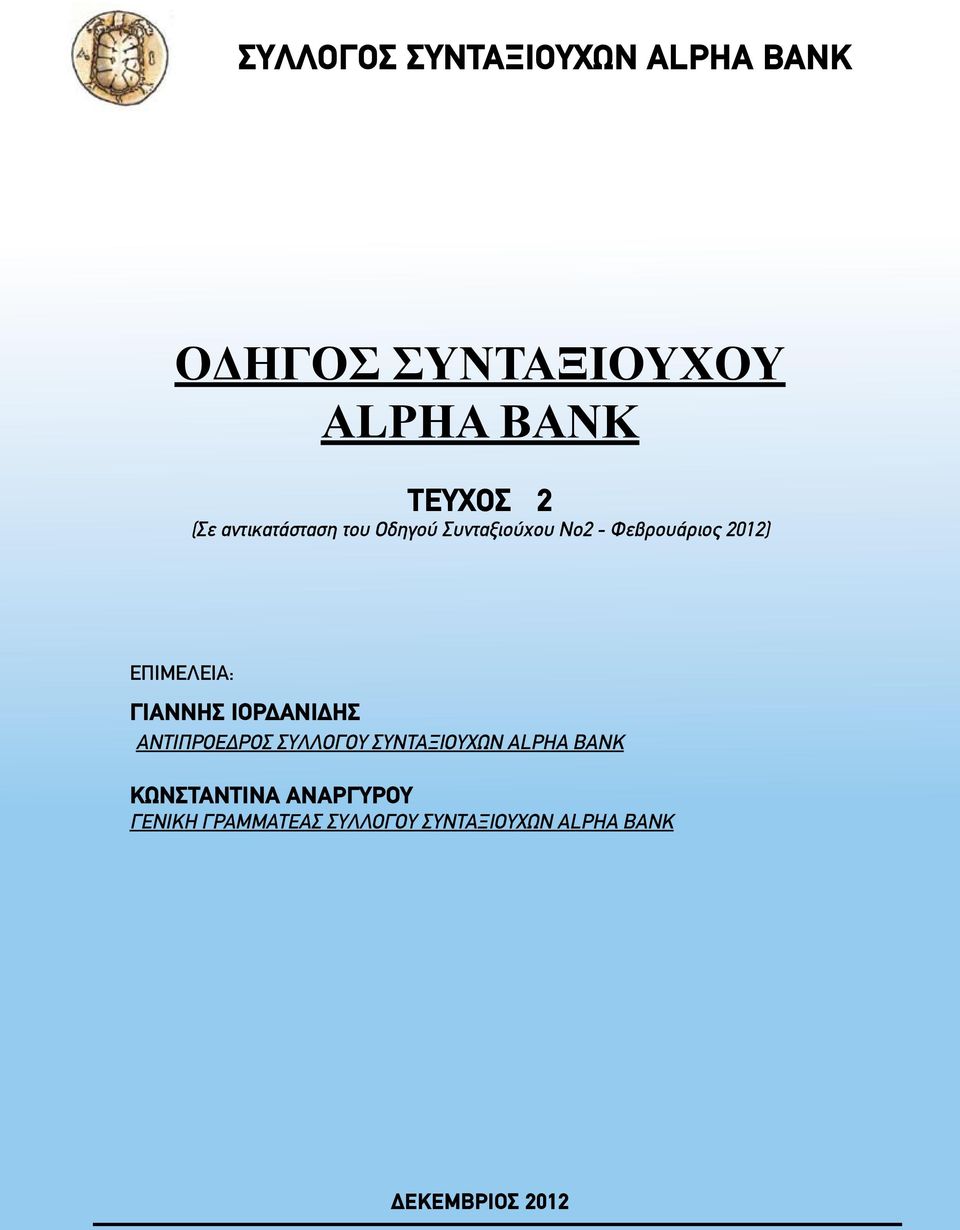 ΣΥΛΛΟΓΟΣ ΣΥΝΤΑΞΙΟΥΧΩΝ ALPHA BANK

ΟΔΗΓΟΣ ΣΥΝΤΑΞΙΟΥΧΟΥ
ALPHA BANK

ΤΕΥΧΟΣ 2
(Σε αντικατάσταση του Οδηγού Συνταξιούχου Νο2 - Φεβρουάριος 2012)

ΕΠΙΜΕΛΕΙΑ:
ΓΙΑΝΝΗΣ ΙΟΡΔΑΝΙΔΗΣ
ΑΝΤΙΠΡΟΕΔΡΟΣ ΣΥΛΛΟΓΟΥ ΣΥΝΤΑΞΙΟΥΧΩΝ ALPHA BANK

ΚΩΝΣΤΑΝΤΙΝΑ ΑΝΑΡΓΥΡΟΥ
ΓΕΝΙΚΗ ΓΡΑΜΜΑΤΕΑΣ ΣΥΛΛΟΓΟΥ ΣΥΝΤΑΞΙΟΥΧΩΝ ALPHA BANK

ΔΕΚΕΜΒΡΙΟΣ 2012